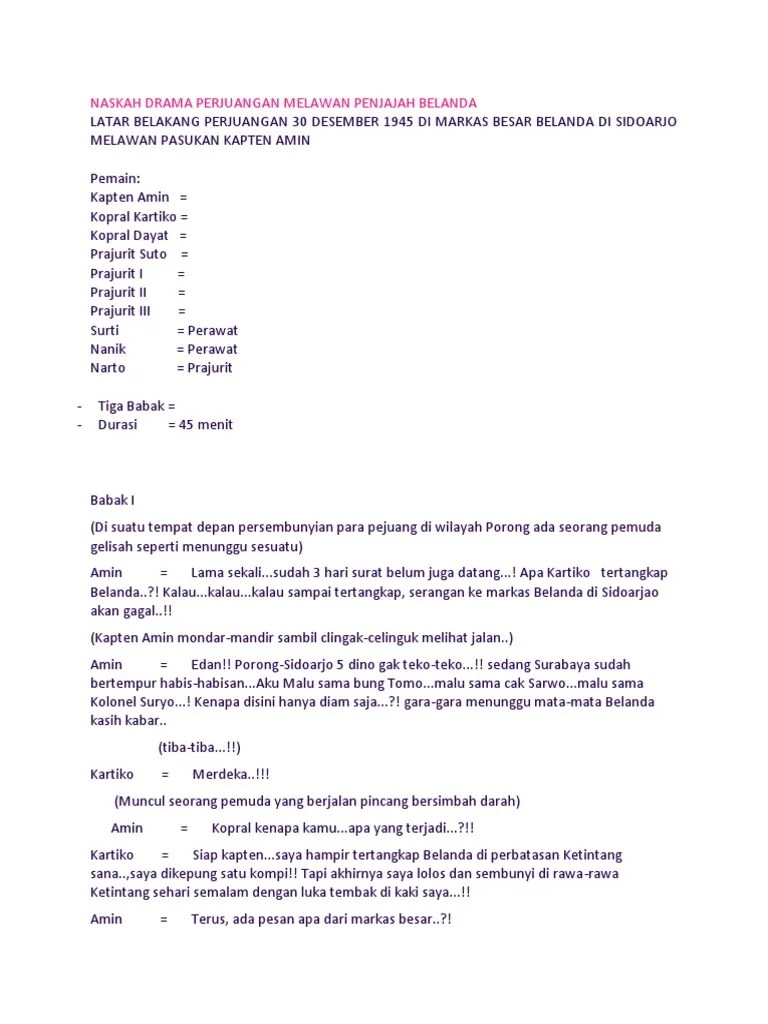 NASKAH DRAMA PERJUANGAN MELAWAN PENJAJAH BELANDA
LATAR BELAKANG PERJUANGAN 30 DESEMBER 1945 DI MARKAS BESAR BELANDA DI SIDOARJO MELAWAN PASUKAN KAPTEN AMIN

Pemain:
Kapten Amin =
Kopral Kartiko =
Kopral Dayat =
Prajurit Suto =
Prajurit I =
Prajurit II =
Prajurit III =
Surti = Perawat
Nanik = Perawat
Narto = Prajurit

- Tiga Babak =
- Durasi = 45 menit

Babak I

(Di suatu tempat depan persembunyian para pejuang di wilayah Porong ada seorang pemuda gelisah seperti menunggu sesuatu)

Amin = Lama sekali...sudah 3 hari surat belum juga datang...! Apa Kartiko tertangkap Belanda..?! Kalau...kalau...kalau sampai tertangkap, serangan ke markas Belanda di Sidoarjao akan gagal..!!

(Kapten Amin mondar-mandir sambil clingak-celinguk melihat jalan..)

Amin = Edan!! Porong-Sidoarjo 5 dino gak teko-teko...!! sedang Surabaya sudah bertempur habis-habisan...Aku Malu sama bung Tomo...malu sama cak Sarwo...malu sama Kolonel Suryo...! Kenapa disini hanya diam saja...?! gara-gara menunggu mata-mata Belanda kasih kabar..

(tiba-tiba...!!)

Kartiko = Merdeka..!!!

(Muncul seorang pemuda yang berjalan pincang bersimbah darah)

Amin = Kopral kenapa kamu...apa yang terjadi...?!!

Kartiko = Siap kapten...saya hampir tertangkap Belanda di perbatasan Ketintang sana..,saya dikepung satu kompi!! Tapi akhirnya saya lolos dan sembunyi di rawa-rawa Ketintang sehari semalam dengan luka tembak di kaki saya...!!

Amin = Terus, ada pesan apa dari markas besar..?!